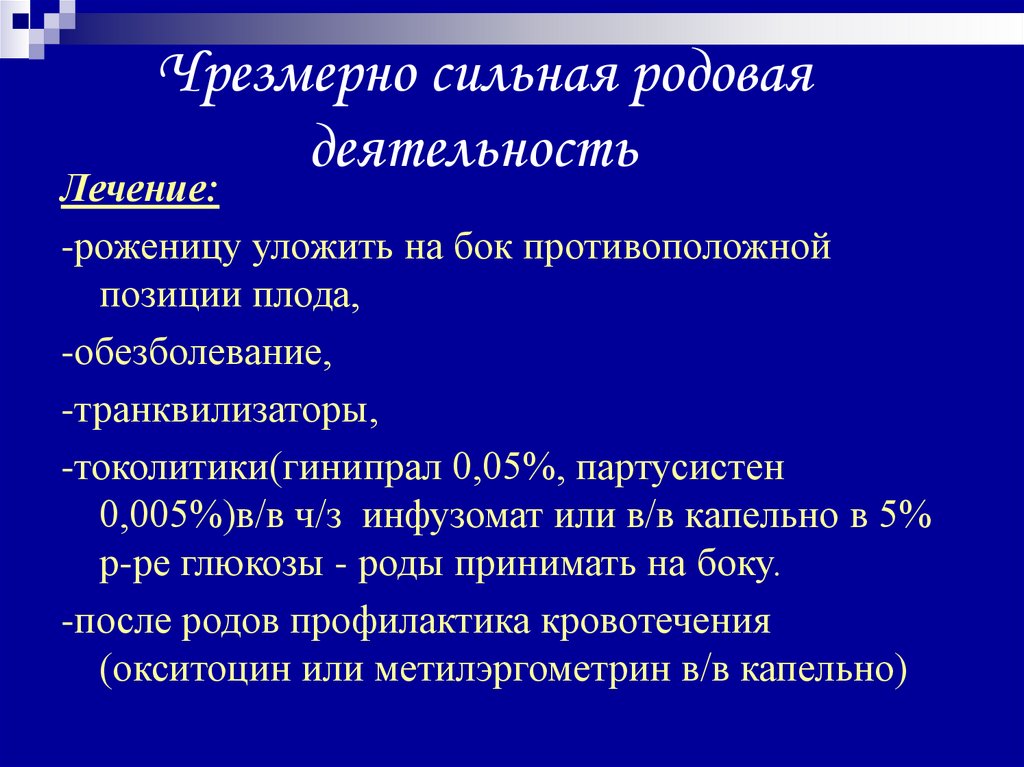 Чрезмерно сильная родовая деятельность

Лечение:

-роженицу уложить на бок противоположной позиции плода,

-обезболевание,

-транквилизаторы,

-токолитики(гинипрал 0,05%, партусистен 0,005%)в/в ч/з инфузомат или в/в капельно в 5% р-ре глюкозы - роды принимать на боку.

-после родов профилактика кровотечения (окситоцин или метилэргометрин в/в капельно)